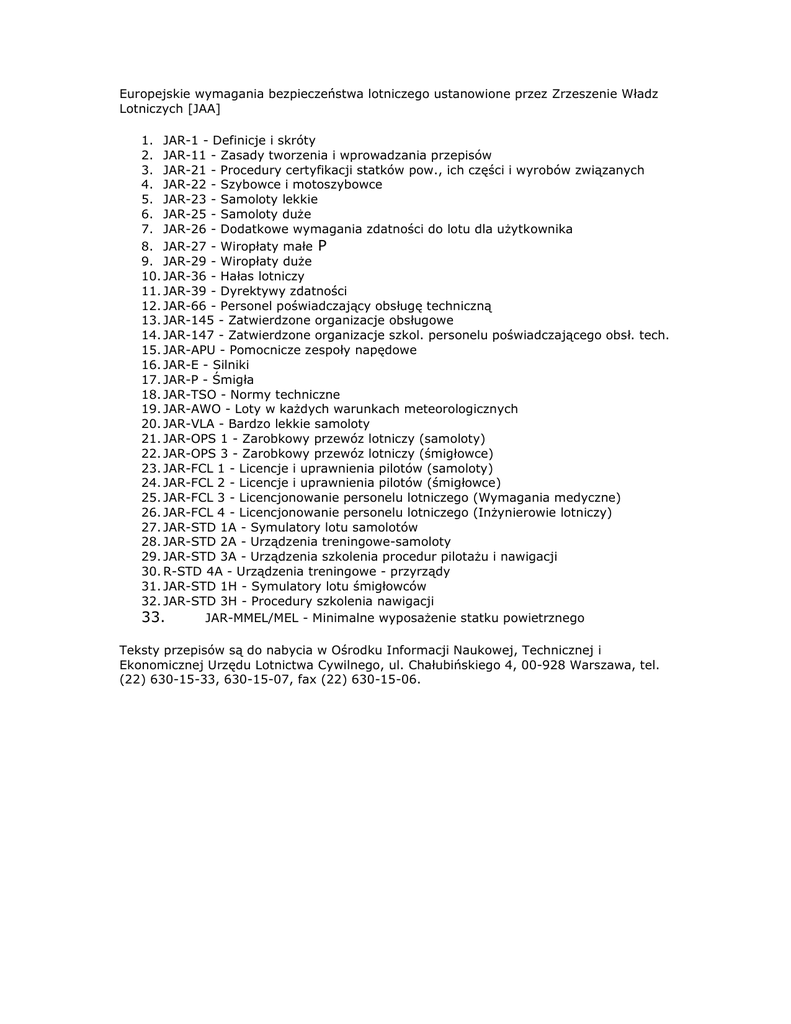 Europejskie wymagania bezpieczeństwa lotniczego ustanowione przez Zrzeszenie Władz Lotniczych [JAA]

1. JAR-1 - Definicje i skróty
2. JAR-11 - Zasady tworzenia i wprowadzania przepisów
3. JAR-21 - Procedury certyfikacji statków pow., ich części i wyrobów związanych
4. JAR-22 - Szybowce i motoszybowce
5. JAR-23 - Samoloty lekkie
6. JAR-25 - Samoloty duże
7. JAR-26 - Dodatkowe wymagania zdatności do lotu dla użytkownika
8. JAR-27 - Wiropłaty małe P
9. JAR-29 - Wiropłaty duże
10. JAR-36 - Hałas lotniczy
11. JAR-39 - Dyrektywy zdatności
12. JAR-66 - Personel poświadczający obsługę techniczną
13. JAR-145 - Zatwierdzone organizacje obsługowe
14. JAR-147 - Zatwierdzone organizacje szkol. personelu poświadczającego obsł. tech.
15. JAR-APU - Pomocnicze zespoły napędowe
16. JAR-E - Silniki
17. JAR-P - Śmigła
18. JAR-TSO - Normy techniczne
19. JAR-AWO - Loty w każdych warunkach meteorologicznych
20. JAR-VLA - Bardzo lekkie samoloty
21. JAR-OPS 1 - Zarobkowy przewóz lotniczy (samoloty)
22. JAR-OPS 3 - Zarobkowy przewóz lotniczy (śmigłowce)
23. JAR-FCL 1 - Licencje i uprawnienia pilotów (samoloty)
24. JAR-FCL 2 - Licencje i uprawnienia pilotów (śmigłowce)
25. JAR-FCL 3 - Licencjonowanie personelu lotniczego (Wymagania medyczne)
26. JAR-FCL 4 - Licencjonowanie personelu lotniczego (Inżynierowie lotniczy)
27. JAR-STD 1A - Symulatory lotu samolotów
28. JAR-STD 2A - Urządzenia treningowe-samoloty
29. JAR-STD 3A - Urządzenia szkolenia procedur pilotażu i nawigacji
30. R-STD 4A - Urządzenia treningowe - przyrządy
31. JAR-STD 1H - Symulatory lotu śmigłowców
32. JAR-STD 3H - Procedury szkolenia nawigacji
33. JAR-MMEL/MEL - Minimalne wyposażenie statku powietrznego

Teksty przepisów są do nabycia w Ośrodku Informacji Naukowej, Technicznej i Ekonomicznej Urzędu Lotnictwa Cywilnego, ul. Chałubińskiego 4, 00-928 Warszawa, tel. (22) 630-15-33, 630-15-07, fax (22) 630-15-06.